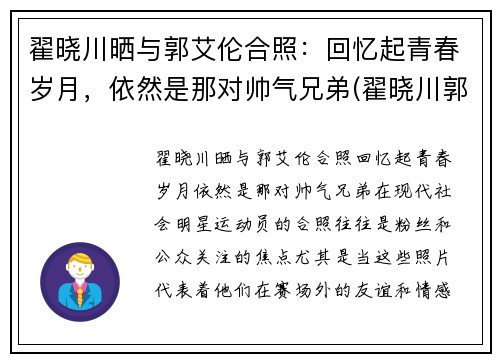 翟晓川晒与郭艾伦合照：回忆起青春岁月，依然是那对帅气兄弟(翟晓川郭

翟晓川晒与郭艾伦合照回忆起青春岁月依然是那对帅气兄弟在现代社会明星运动员的合照往往是粉丝和公众关注的焦点尤其是当这些照片代表着他们在赛场外的友谊和情感